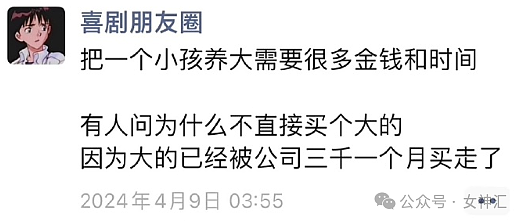 喜剧朋友圈

把一个小孩养大需要很多金钱和时间

有人问为什么不直接买个大的
因为大的已经被公司三千一个月买走了

2024年4月9日 03:55

公众号 · 女神汇